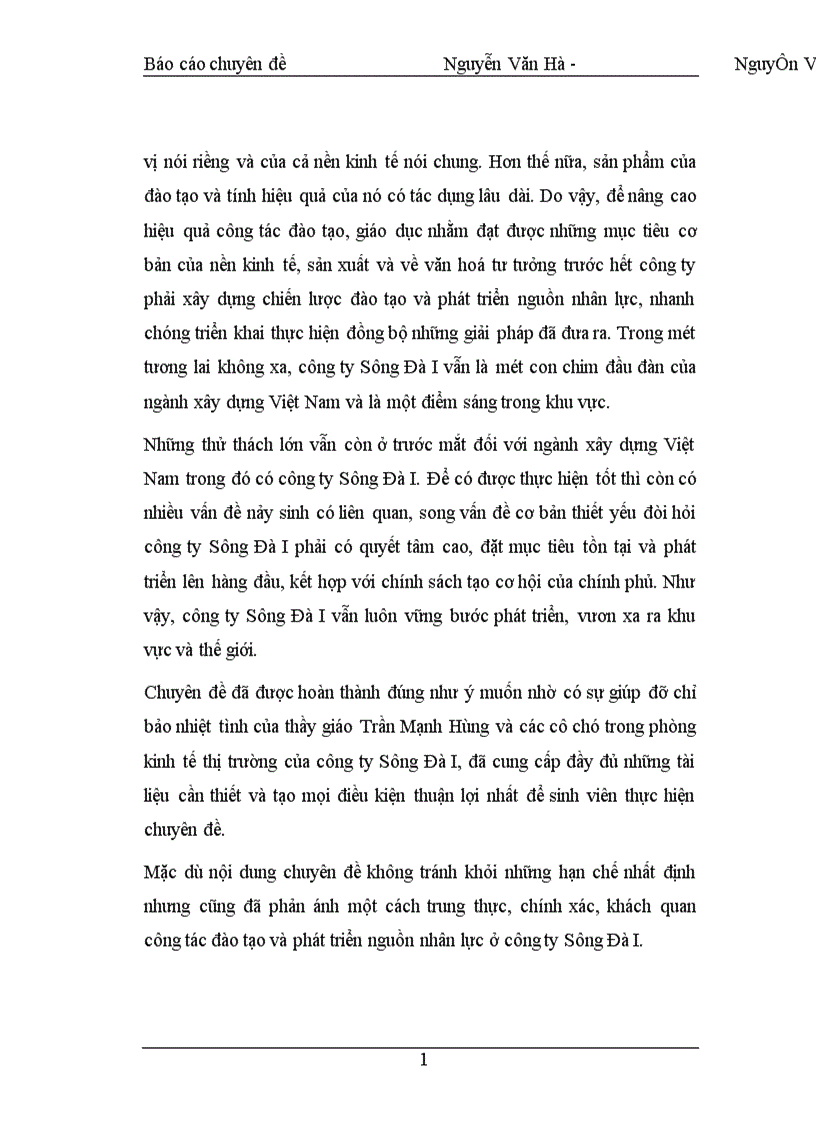 Báo cáo chuyên đề Nguyễn Văn Hà - NguyÔn V

vị nói riêng và của cả nền kinh tế nói chung. Hơn thế nữa, sản phẩm của đào tạo và tính hiệu quả của nó có tác dụng lâu dài. Do vậy, để nâng cao hiệu quả công tác đào tạo, giáo dục nhằm đạt được những mục tiêu cơ bản của nền kinh tế, sản xuất và về văn hoá tư tưởng trước hết công ty phải xây dựng chiến lược đào tạo và phát triển nguồn nhân lực, nhanh chóng triển khai thực hiện đồng bộ những giải pháp đã đưa ra. Trong mét tương lai không xa, công ty Sông Đà I vẫn là mét con chim đầu đàn của ngành xây dựng Việt Nam và là một điểm sáng trong khu vực.

Những thử thách lớn vẫn còn ở trước mắt đối với ngành xây dựng Việt Nam trong đó có công ty Sông Đà I. Để có được thực hiện tốt thì còn có nhiều vấn đề nảy sinh có liên quan, song vấn đề cơ bản thiết yếu đòi hỏi công ty Sông Đà I phải có quyết tâm cao, đặt mục tiêu tồn tại và phát triển lên hàng đầu, kết hợp với chính sách tạo cơ hội của chính phủ. Như vậy, công ty Sông Đà I vẫn luôn vững bước phát triển, vươn xa ra khu vực và thế giới.

Chuyên đề đã được hoàn thành đúng như ý muốn nhờ có sự giúp đỡ chỉ bảo nhiệt tình của thầy giáo Trần Mạnh Hùng và các cô chó trong phòng kinh tế thị trường của công ty Sông Đà I, đã cung cấp đầy đủ những tài liệu cần thiết và tạo mọi điều kiện thuận lợi nhất để sinh viên thực hiện chuyên đề.

Mặc dù nội dung chuyên đề không tránh khỏi những hạn chế nhất định nhưng cũng đã phản ánh một cách trung thực, chính xác, khách quan công tác đào tạo và phát triển nguồn nhân lực ở công ty Sông Đà I.

1